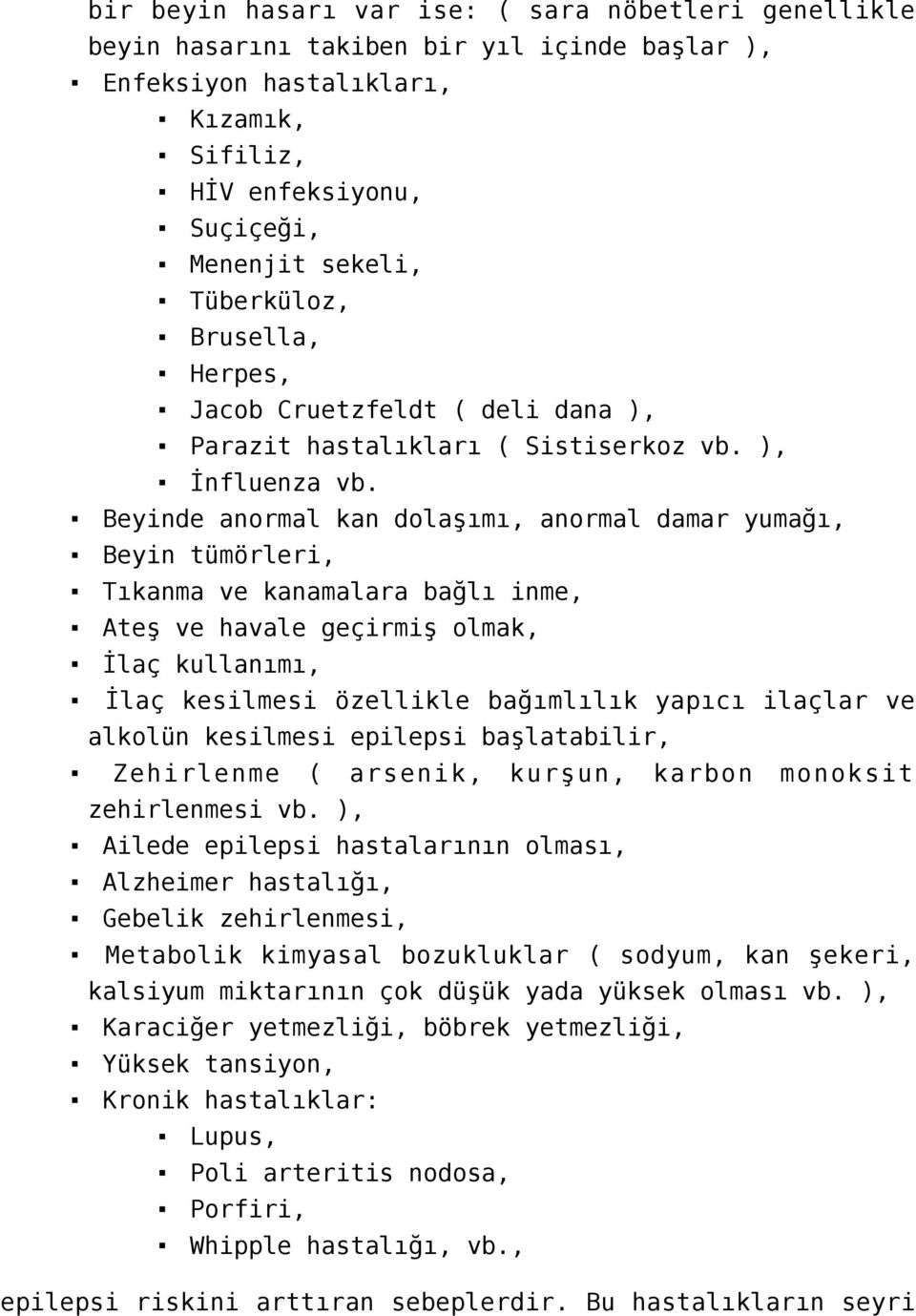 bir beyin hasarı var ise: ( sara nöbetleri genellikle beyin hasarını takiben bir yıl içinde başlar ),

▪ Enfeksiyon hastalıkları,
  ▪ Kızamık,
  ▪ Sifiliz,
  ▪ HİV enfeksiyonu,
  ▪ Suçiçeği,
  ▪ Menenjit sekeli,
  ▪ Tüberküloz,
  ▪ Brusella,
  ▪ Herpes,
  ▪ Jacob Cruetzfeldt ( deli dana ),
  ▪ Parazit hastalıkları ( Sistiserkoz vb. ),
  ▪ İnfluenza vb.
▪ Beyinde anormal kan dolaşımı, anormal damar yumağı,
▪ Beyin tümörleri,
▪ Tıkanma ve kanamalara bağlı inme,
▪ Ateş ve havale geçirmiş olmak,
▪ İlaç kullanımı,
▪ İlaç kesilmesi özellikle bağımlılık yapıcı ilaçlar ve alkolün kesilmesi epilepsi başlatabilir,
▪ Zehirlenme ( arsenik, kurşun, karbon monoksit zehirlenmesi vb. ),
▪ Ailede epilepsi hastalarının olması,
▪ Alzheimer hastalığı,
▪ Gebelik zehirlenmesi,
▪ Metabolik kimyasal bozukluklar ( sodyum, kan şekeri, kalsiyum miktarının çok düşük yada yüksek olması vb. ),
▪ Karaciğer yetmezliği, böbrek yetmezliği,
▪ Yüksek tansiyon,
▪ Kronik hastalıklar:
  ▪ Lupus,
  ▪ Poli arteritis nodosa,
  ▪ Porfiri,
  ▪ Whipple hastalığı, vb.,

epilepsi riskini arttıran sebeplerdir. Bu hastalıkların seyri